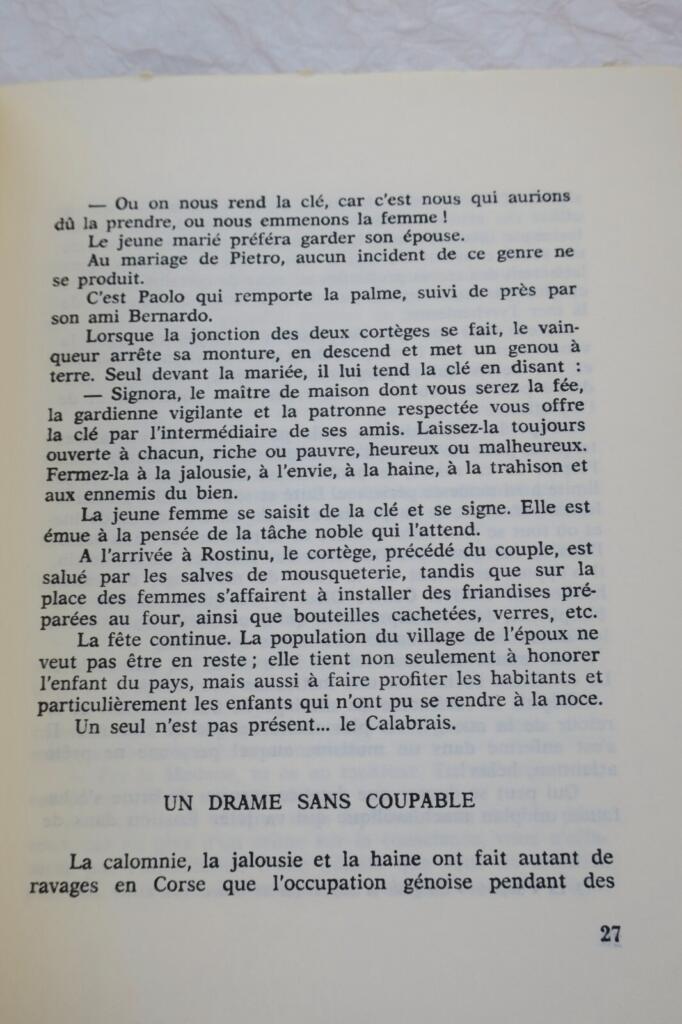 — Ou on nous rend la clé, car c'est nous qui aurions dû la prendre, ou nous emmenons la femme !

Le jeune marié préféra garder son épouse.

Au mariage de Pietro, aucun incident de ce genre ne se produit.

C'est Paolo qui remporte la palme, suivi de près par son ami Bernardo.

Lorsque la jonction des deux cortèges se fait, le vainqueur arrête sa monture, en descend et met un genou à terre. Seul devant la mariée, il lui tend la clé en disant :

— Signora, le maître de maison dont vous serez la fée, la gardienne vigilante et la patronne respectée vous offre la clé par l'intermédiaire de ses amis. Laissez-la toujours ouverte à chacun, riche ou pauvre, heureux ou malheureux. Fermez-la à la jalousie, à l'envie, à la haine, à la trahison et aux ennemis du bien.

La jeune femme se saisit de la clé et se signe. Elle est émue à la pensée de la tâche noble qui l'attend.

A l'arrivée à Rostinu, le cortège, précédé du couple, est salué par les salves de mousqueterie, tandis que sur la place des femmes s'affairent à installer des friandises préparées au four, ainsi que bouteilles cachetées, verres, etc.

La fête continue. La population du village de l'époux ne veut pas être en reste ; elle tient non seulement à honorer l'enfant du pays, mais aussi à faire profiter les habitants et particulièrement les enfants qui n'ont pu se rendre à la noce.

Un seul n'est pas présent... le Calabrais.

UN DRAME SANS COUPABLE

La calomnie, la jalousie et la haine ont fait autant de ravages en Corse que l'occupation génoise pendant des

27